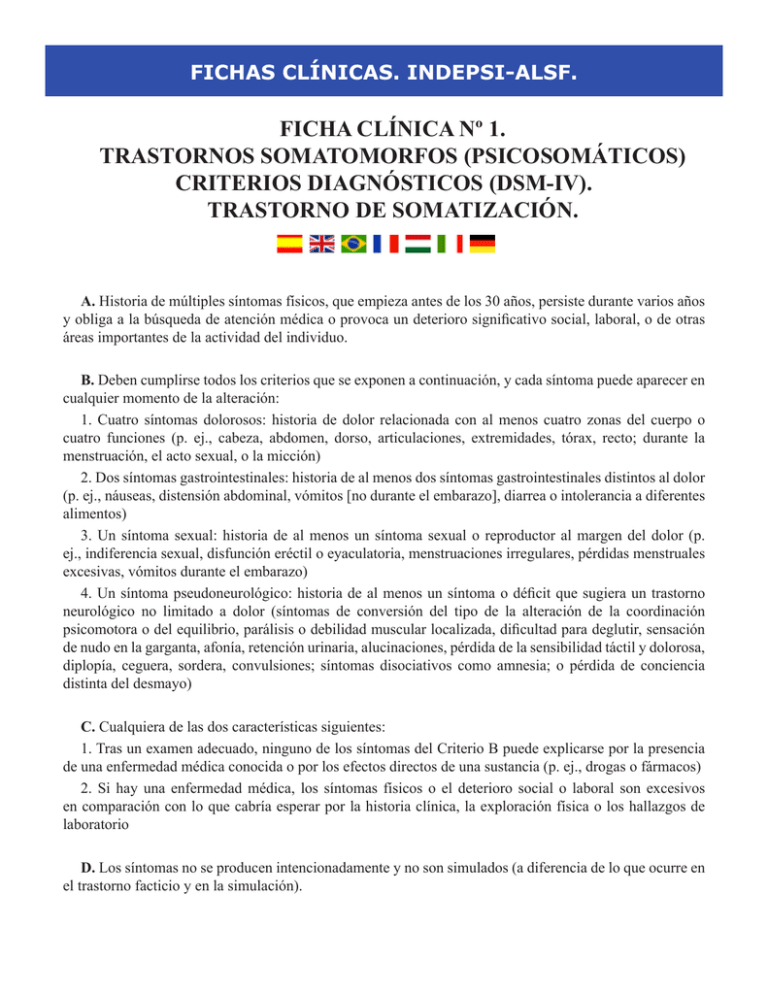 FICHAS CLÍNICAS. INDEPSI-ALSF.

FICHA CLÍNICA Nº 1.
TRASTORNOS SOMATOMORFOS (PSICOSOMÁTICOS)
CRITERIOS DIAGNÓSTICOS (DSM-IV).
TRASTORNO DE SOMATIZACIÓN.

A. Historia de múltiples síntomas físicos, que empieza antes de los 30 años, persiste durante varios años y obliga a la búsqueda de atención médica o provoca un deterioro significativo social, laboral, o de otras áreas importantes de la actividad del individuo.

B. Deben cumplirse todos los criterios que se exponen a continuación, y cada síntoma puede aparecer en cualquier momento de la alteración:

1. Cuatro síntomas dolorosos: historia de dolor relacionada con al menos cuatro zonas del cuerpo o cuatro funciones (p. ej., cabeza, abdomen, dorso, articulaciones, extremidades, tórax, recto; durante la menstruación, el acto sexual, o la micción)

2. Dos síntomas gastrointestinales: historia de al menos dos síntomas gastrointestinales distintos al dolor (p. ej., náuseas, distensión abdominal, vómitos [no durante el embarazo], diarrea o intolerancia a diferentes alimentos)

3. Un síntoma sexual: historia de al menos un síntoma sexual o reproductor al margen del dolor (p. ej., indiferencia sexual, disfunción eréctil o eyaculatoria, menstruaciones irregulares, pérdidas menstruales excesivas, vómitos durante el embarazo)

4. Un síntoma pseudoneurológico: historia de al menos un síntoma o déficit que sugiera un trastorno neurológico no limitado a dolor (síntomas de conversión del tipo de la alteración de la coordinación psicomotora o del equilibrio, parálisis o debilidad muscular localizada, dificultad para deglutir, sensación de nudo en la garganta, afonía, retención urinaria, alucinaciones, pérdida de la sensibilidad táctil y dolorosa, diplopía, ceguera, sordera, convulsiones; síntomas disociativos como amnesia; o pérdida de conciencia distinta del desmayo)

C. Cualquiera de las dos características siguientes:

1. Tras un examen adecuado, ninguno de los síntomas del Criterio B puede explicarse por la presencia de una enfermedad médica conocida o por los efectos directos de una sustancia (p. ej., drogas o fármacos)

2. Si hay una enfermedad médica, los síntomas físicos o el deterioro social o laboral son excesivos en comparación con lo que cabría esperar por la historia clínica, la exploración física o los hallazgos de laboratorio

D. Los síntomas no se producen intencionadamente y no son simulados (a diferencia de lo que ocurre en el trastorno facticio y en la simulación).